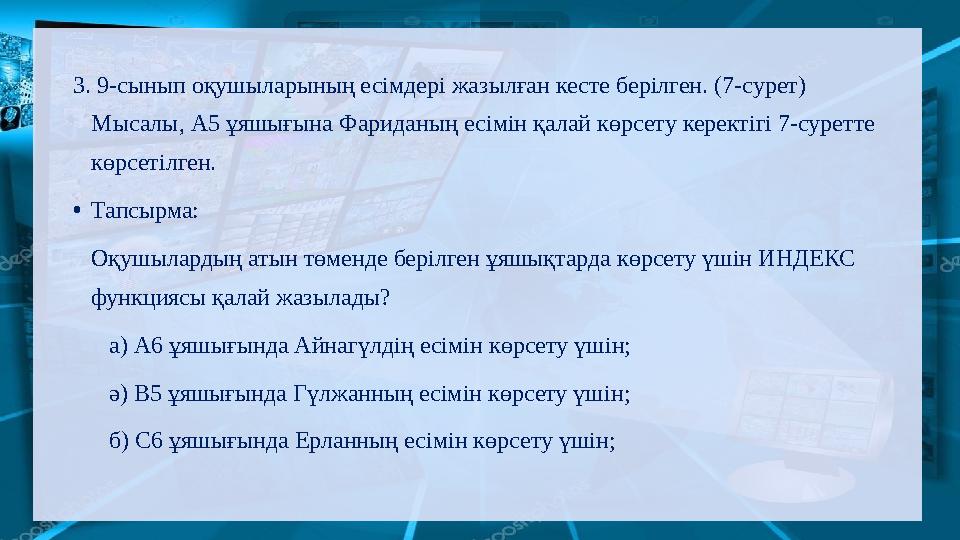 3. 9-сынып оқушыларының есімдері жазылған кесте берілген. (7-сурет) Мысалы, А5 ұяшығына Фариданың есімін қалай көрсету керектігі 7-суретте көрсетілген.

• Тапсырма:

Оқушылардың атын төменде берілген ұяшықтарда көрсету үшін ИНДЕКС функциясы қалай жазылады?

а) А6 ұяшығында Айнагүлдің есімін көрсету үшін;

ә) В5 ұяшығында Гүлжанның есімін көрсету үшін;

б) С6 ұяшығында Ерланның есімін көрсету үшін;